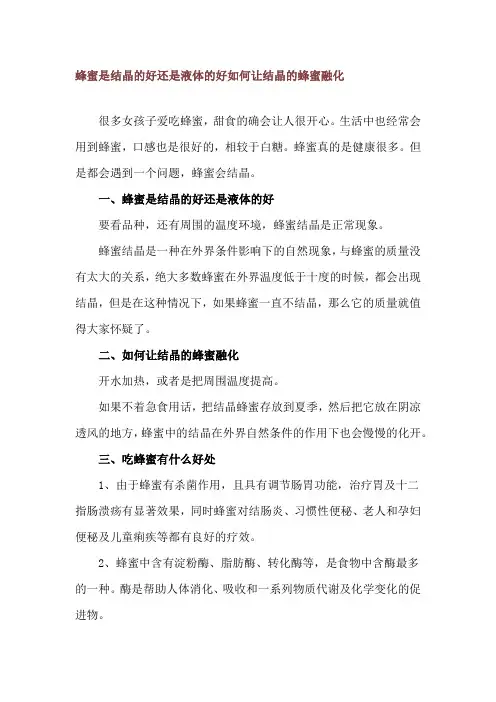 蜂蜜是结晶的好还是液体的好如何让结晶的蜂蜜融化

很多女孩子爱吃蜂蜜，甜食的确会让人很开心。生活中也经常会用到蜂蜜，口感也是很好的，相较于白糖。蜂蜜真的是健康很多。但是都会遇到一个问题，蜂蜜会结晶。

一、蜂蜜是结晶的好还是液体的好

要看品种，还有周围的温度环境，蜂蜜结晶是正常现象。

蜂蜜结晶是一种在外界条件影响下的自然现象，与蜂蜜的质量没有太大的关系，绝大多数蜂蜜在外界温度低于十度的时候，都会出现结晶，但是在这种情况下，如果蜂蜜一直不结晶，那么它的质量就值得大家怀疑了。

二、如何让结晶的蜂蜜融化

开水加热，或者是把周围温度提高。

如果不着急食用话，把结晶蜂蜜存放到夏季，然后把它放在阴凉透风的地方，蜂蜜中的结晶在外界自然条件的作用下也会慢慢的化开。

三、吃蜂蜜有什么好处

1、由于蜂蜜有杀菌作用，且具有调节肠胃功能，治疗胃及十二指肠溃疡有显著效果，同时蜂蜜对结肠炎、习惯性便秘、老人和孕妇便秘及儿童痢疾等都有良好的疗效。

2、蜂蜜中含有淀粉酶、脂肪酶、转化酶等，是食物中含酶最多的一种。酶是帮助人体消化、吸收和一系列物质代谢及化学变化的促进物。